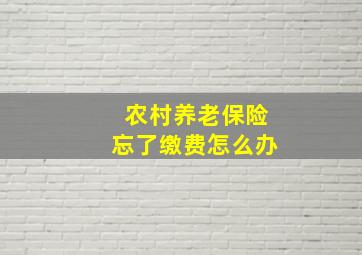 农村养老保险
忘了缴费怎么办